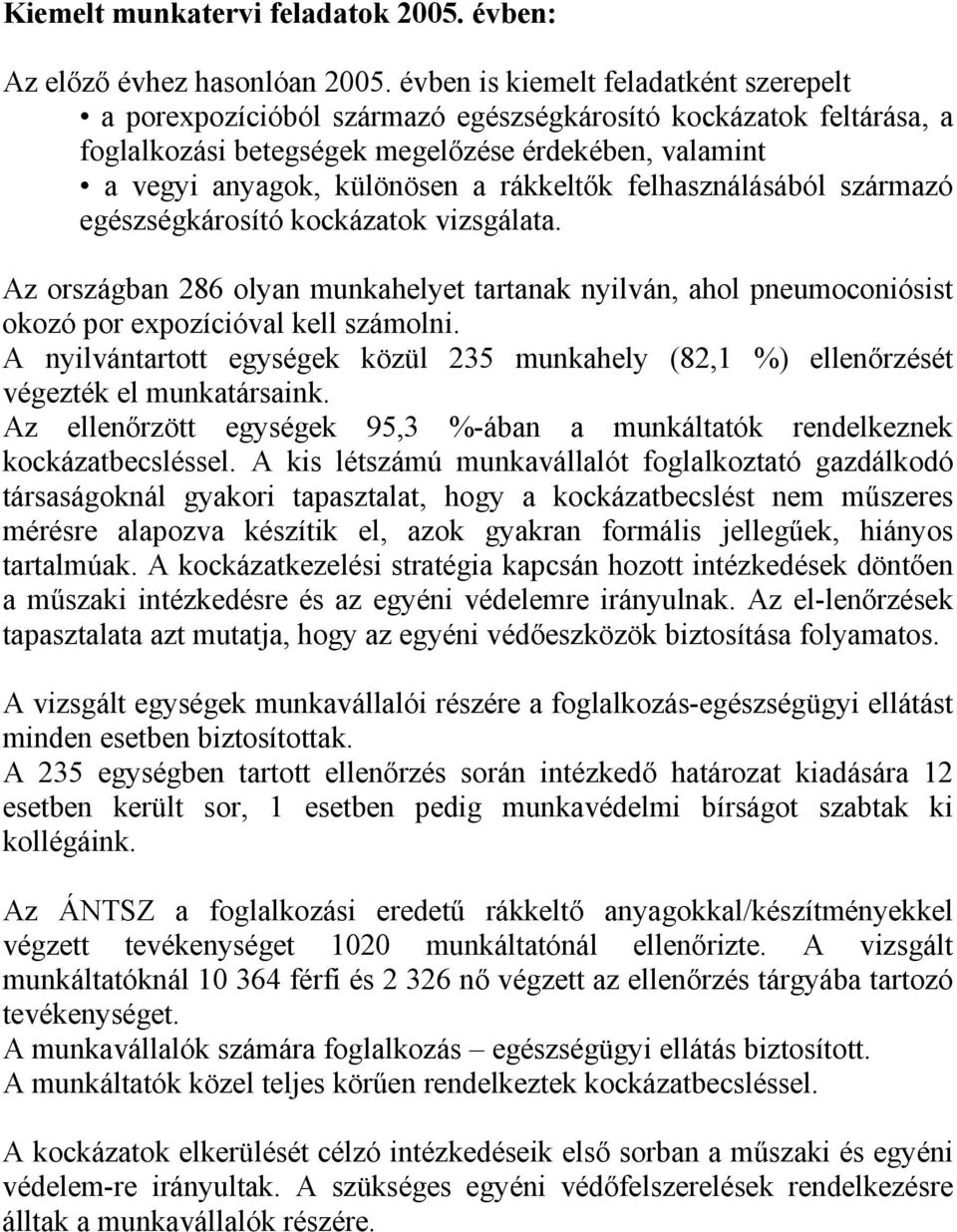 Kiemelt munkatervi feladatok 2005. évben:

Az előző évhez hasonlóan 2005. évben is kiemelt feladatként szerepelt

• a porexpozícióból származó egészségkárosító kockázatok feltárása, a foglalkozási betegségek megelőzése érdekében, valamint
• a vegyi anyagok, különösen a rákkeltők felhasználásából származó egészségkárosító kockázatok vizsgálata.

Az országban 286 olyan munkahelyet tartanak nyilván, ahol pneumoconiósist okozó por expozícióval kell számolni.
A nyilvántartott egységek közül 235 munkahely (82,1 %) ellenőrzését végezték el munkatársaink.
Az ellenőrzött egységek 95,3 %-ában a munkáltatók rendelkeznek kockázatbecsléssel. A kis létszámú munkavállalót foglalkoztató gazdálkodó társaságoknál gyakori tapasztalat, hogy a kockázatbecslést nem műszeres mérésre alapozva készítik el, azok gyakran formális jellegűek, hiányos tartalmúak. A kockázatkezelési stratégia kapcsán hozott intézkedések döntően a műszaki intézkedésre és az egyéni védelemre irányulnak. Az el-lenőrzések tapasztalata azt mutatja, hogy az egyéni védőeszközök biztosítása folyamatos.

A vizsgált egységek munkavállalói részére a foglalkozás-egészségügyi ellátást minden esetben biztosítottak.
A 235 egységben tartott ellenőrzés során intézkedő határozat kiadására 12 esetben került sor, 1 esetben pedig munkavédelmi bírságot szabtak ki kollégáink.

Az ÁNTSZ a foglalkozási eredetű rákkeltő anyagokkal/készítményekkel végzett tevékenységet 1020 munkáltatónál ellenőrizte. A vizsgált munkáltatóknál 10 364 férfi és 2 326 nő végzett az ellenőrzés tárgyába tartozó tevékenységet.
A munkavállalók számára foglalkozás – egészségügyi ellátás biztosított.
A munkáltatók közel teljes körűen rendelkeztek kockázatbecsléssel.

A kockázatok elkerülését célzó intézkedéseik első sorban a műszaki és egyéni védelem-re irányultak. A szükséges egyéni védőfelszerelések rendelkezésre álltak a munkavállalók részére.